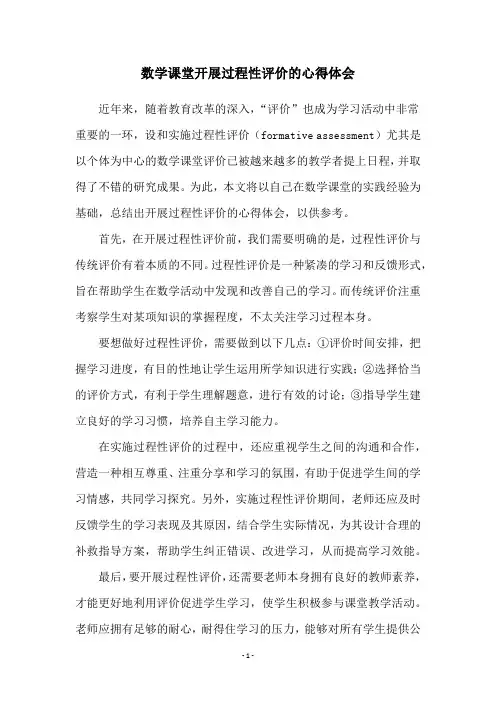 数学课堂开展过程性评价的心得体会

近年来，随着教育改革的深入，“评价”也成为学习活动中非常重要的一环，设和实施过程性评价（formative assessment）尤其是以个体为中心的数学课堂评价已被越来越多的教学者提上日程，并取得了不错的研究成果。为此，本文将以自己在数学课堂的实践经验为基础，总结出开展过程性评价的心得体会，以供参考。

首先，在开展过程性评价前，我们需要明确的是，过程性评价与传统评价有着本质的不同。过程性评价是一种紧凑的学习和反馈形式，旨在帮助学生在数学活动中发现和改善自己的学习。而传统评价注重考察学生对某项知识的掌握程度，不太关注学习过程本身。

要想做好过程性评价，需要做到以下几点：①评价时间安排，把握学习进度，有目的性地让学生运用所学知识进行实践；②选择恰当的评价方式，有利于学生理解题意，进行有效的讨论；③指导学生建立良好的学习习惯，培养自主学习能力。

在实施过程性评价的过程中，还应重视学生之间的沟通和合作，营造一种相互尊重、注重分享和学习的氛围，有助于促进学生间的学习情感，共同学习探究。另外，实施过程性评价期间，老师还应及时反馈学生的学习表现及其原因，结合学生实际情况，为其设计合理的补救指导方案，帮助学生纠正错误、改进学习，从而提高学习效能。

最后，要开展过程性评价，还需要老师本身拥有良好的教师素养，才能更好地利用评价促进学生学习，使学生积极参与课堂教学活动。老师应拥有足够的耐心，耐得住学习的压力，能够对所有学生提供公

- 1 -